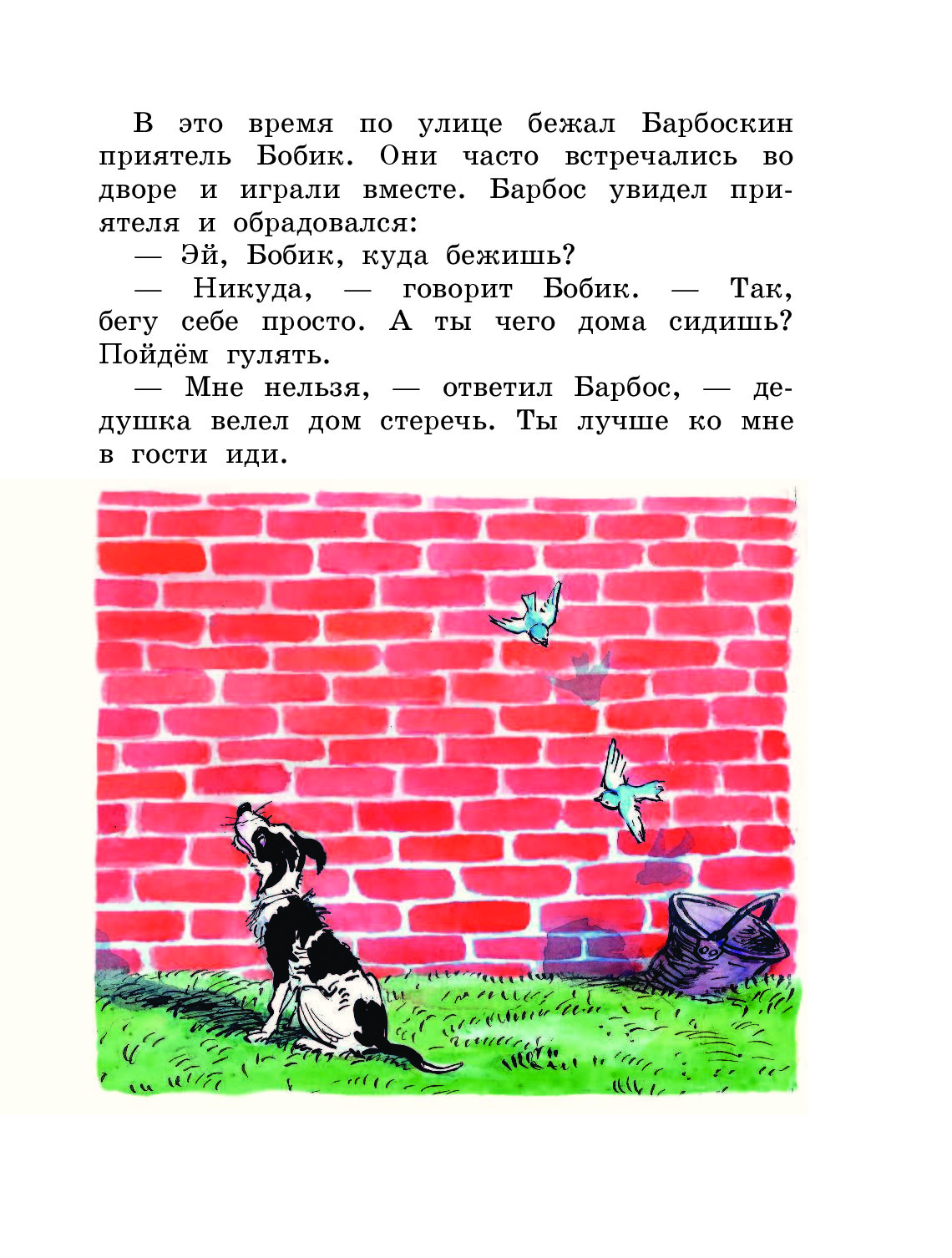 В это время по улице бежал Барбоскин приятель Бобик. Они часто встречались во дворе и играли вместе. Барбос увидел приятеля и обрадовался:

— Эй, Бобик, куда бежишь?

— Никуда, — говорит Бобик. — Так, бегу себе просто. А ты чего дома сидишь? Пойдём гулять.

— Мне нельзя, — ответил Барбос, — дедушка велел дом стеречь. Ты лучше ко мне в гости иди.